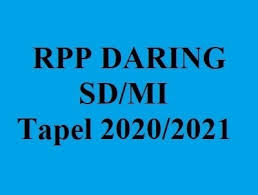 RPP DARING
SD/MI
Tapel 2020/2021